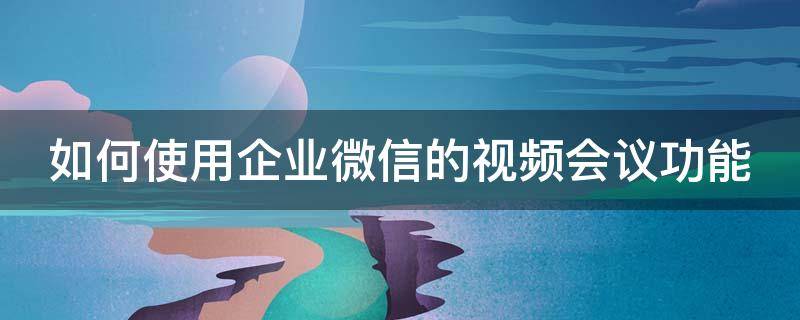 如何使用企业微信的视频会议功能